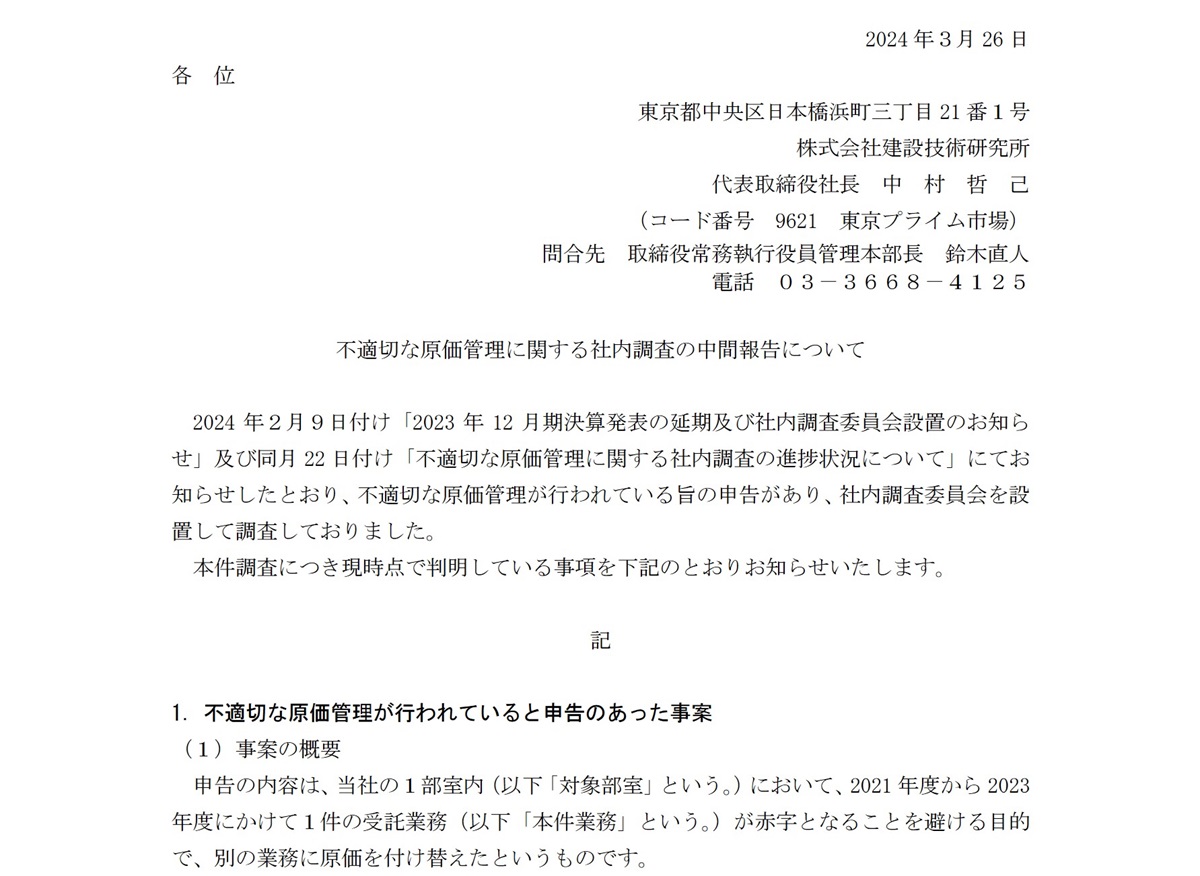 2024 年 3 月 26 日

各　位

東京都中央区日本橋浜町三丁目 21 番 1 号
株式会社建設技術研究所
代表取締役社長　中　村　哲　己
（コード番号　9621　東京プライム市場）
問合先　取締役常務執行役員管理本部長　鈴木直人
電話　０３－３６６８－４１２５

不適切な原価管理に関する社内調査の中間報告について

2024 年 2 月 9 日付け「2023 年 12 月期決算発表の延期及び社内調査委員会設置のお知らせ」及び同月 22 日付け「不適切な原価管理に関する社内調査の進捗状況について」にてお知らせしたとおり、不適切な原価管理が行われている旨の申告があり、社内調査委員会を設置して調査しておりました。

本件調査につき現時点で判明している事項を下記のとおりお知らせいたします。

記

1. 不適切な原価管理が行われていると申告のあった事案

（1）事案の概要

申告の内容は、当社の 1 部室内（以下「対象部室」という。）において、2021 年度から 2023 年度にかけて 1 件の受託業務（以下「本件業務」という。）が赤字となることを避ける目的で、別の業務に原価を付け替えたというものです。